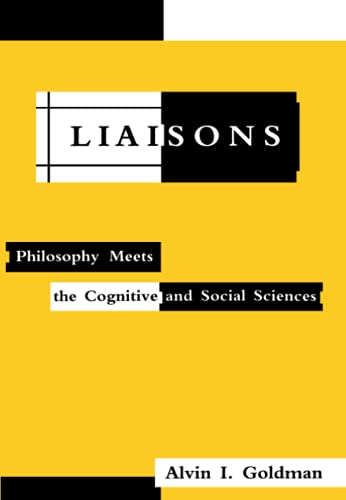 LIAISONS

Philosophy Meets the Cognitive and Social Sciences

Alvin I. Goldman